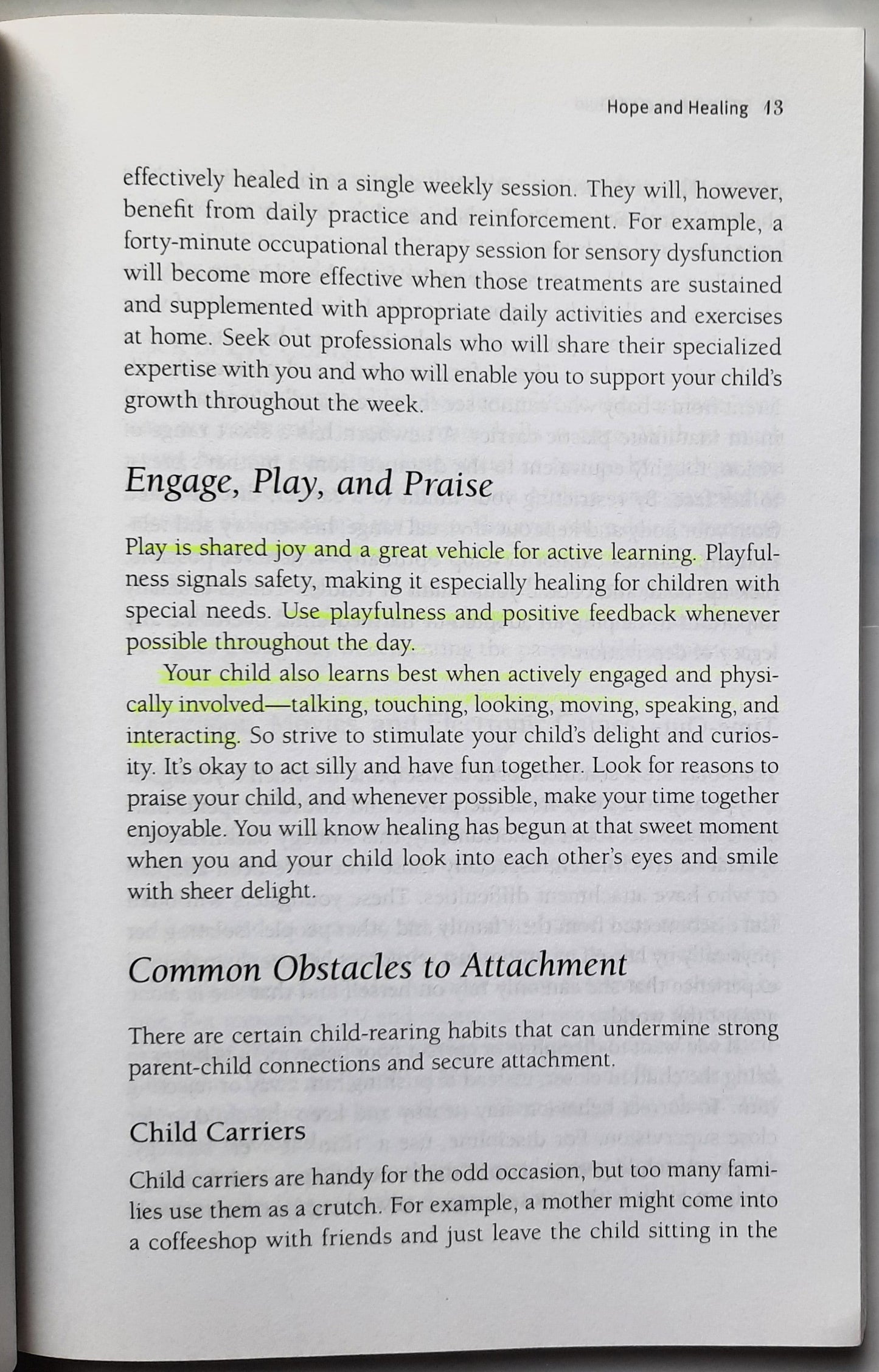 Hope and Healing 13

effectively healed in a single weekly session. They will, however, benefit from daily practice and reinforcement. For example, a forty-minute occupational therapy session for sensory dysfunction will become more effective when those treatments are sustained and supplemented with appropriate daily activities and exercises at home. Seek out professionals who will share their specialized expertise with you and who will enable you to support your child's growth throughout the week.

Engage, Play, and Praise

Play is shared joy and a great vehicle for active learning. Playfulness signals safety, making it especially healing for children with special needs. Use playfulness and positive feedback whenever possible throughout the day.

Your child also learns best when actively engaged and physically involved—talking, touching, looking, moving, speaking, and interacting. So strive to stimulate your child's delight and curiosity. It's okay to act silly and have fun together. Look for reasons to praise your child, and whenever possible, make your time together enjoyable. You will know healing has begun at that sweet moment when you and your child look into each other's eyes and smile with sheer delight.

Common Obstacles to Attachment

There are certain child-rearing habits that can undermine strong parent-child connections and secure attachment.

Child Carriers

Child carriers are handy for the odd occasion, but too many families use them as a crutch. For example, a mother might come into a coffeeshop with friends and just leave the child sitting in the